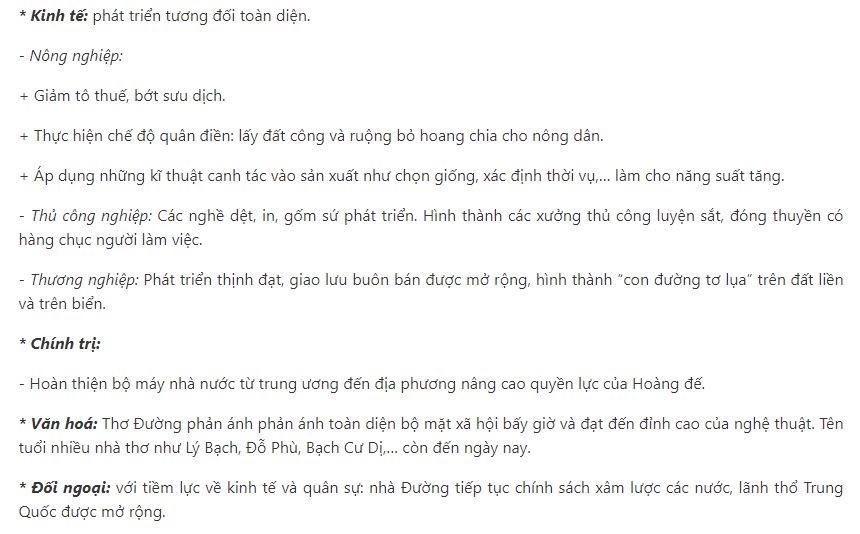 * Kinh tế: phát triển tương đối toàn diện.

- Nông nghiệp:

+ Giảm tô thuế, bớt sưu dịch.

+ Thực hiện chế độ quân điền: lấy đất công và ruộng bỏ hoang chia cho nông dân.

+ Áp dụng những kĩ thuật canh tác vào sản xuất như chọn giống, xác định thời vụ,... làm cho năng suất tăng.

- Thủ công nghiệp: Các nghề dệt, in, gốm sứ phát triển. Hình thành các xưởng thủ công luyện sắt, đóng thuyền có hàng chục người làm việc.

- Thương nghiệp: Phát triển thịnh đạt, giao lưu buôn bán được mở rộng, hình thành "con đường tơ lụa" trên đất liền và trên biển.

* Chính trị:

- Hoàn thiện bộ máy nhà nước từ trung ương đến địa phương nâng cao quyền lực của Hoàng đế.

* Văn hoá: Thơ Đường phản ánh phản ánh toàn diện bộ mặt xã hội bấy giờ và đạt đến đỉnh cao của nghệ thuật. Tên tuổi nhiều nhà thơ như Lý Bạch, Đỗ Phù, Bạch Cư Dị,... còn đến ngày nay.

* Đối ngoại: với tiềm lực về kinh tế và quân sự: nhà Đường tiếp tục chính sách xâm lược các nước, lãnh thổ Trung Quốc được mở rộng.